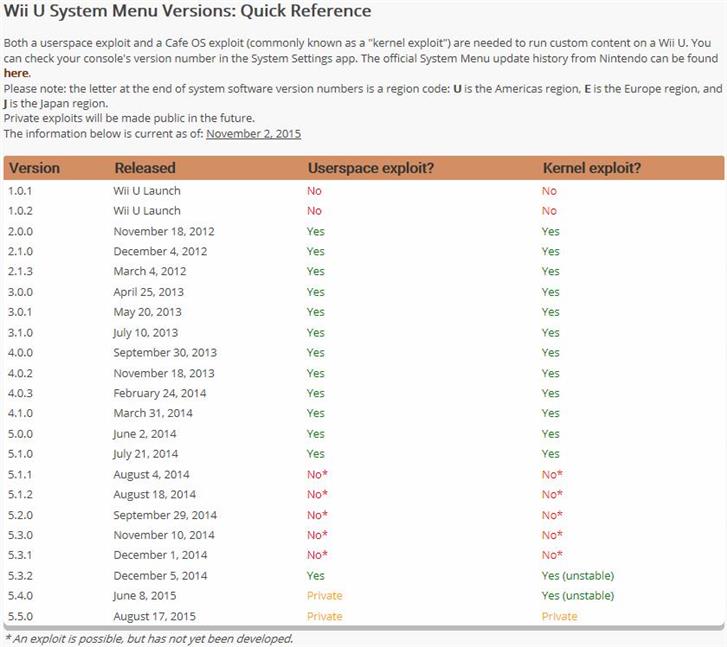 Wii U System Menu Versions: Quick Reference

Both a userspace exploit and a Cafe OS exploit (commonly known as a "kernel exploit") are needed to run custom content on a Wii U. You can check your console's version number in the System Settings app. The official System Menu update history from Nintendo can be found here.
Please note: the letter at the end of system software version numbers is a region code: U is the Americas region, E is the Europe region, and J is the Japan region.
Private exploits will be made public in the future.
The information below is current as of: November 2, 2015

| Version | Released | Userspace exploit? | Kernel exploit? |
|---|---|---|---|
| 1.0.1 | Wii U Launch | No | No |
| 1.0.2 | Wii U Launch | No | No |
| 2.0.0 | November 18, 2012 | Yes | Yes |
| 2.1.0 | December 4, 2012 | Yes | Yes |
| 2.1.3 | March 4, 2012 | Yes | Yes |
| 3.0.0 | April 25, 2013 | Yes | Yes |
| 3.0.1 | May 20, 2013 | Yes | Yes |
| 3.1.0 | July 10, 2013 | Yes | Yes |
| 4.0.0 | September 30, 2013 | Yes | Yes |
| 4.0.2 | November 18, 2013 | Yes | Yes |
| 4.0.3 | February 24, 2014 | Yes | Yes |
| 4.1.0 | March 31, 2014 | Yes | Yes |
| 5.0.0 | June 2, 2014 | Yes | Yes |
| 5.1.0 | July 21, 2014 | Yes | Yes |
| 5.1.1 | August 4, 2014 | No* | No* |
| 5.1.2 | August 18, 2014 | No* | No* |
| 5.2.0 | September 29, 2014 | No* | No* |
| 5.3.0 | November 10, 2014 | No* | No* |
| 5.3.1 | December 1, 2014 | No* | No* |
| 5.3.2 | December 5, 2014 | Yes | Yes (unstable) |
| 5.4.0 | June 8, 2015 | Private | Yes (unstable) |
| 5.5.0 | August 17, 2015 | Private | Private |

* An exploit is possible, but has not yet been developed.